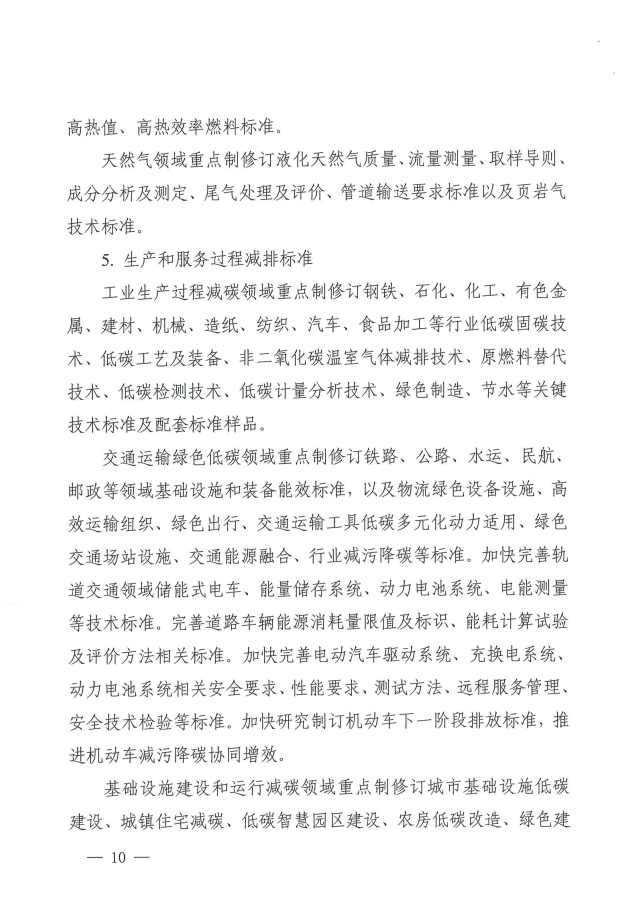 高热值、高热效率燃料标准。

天然气领域重点制修订液化天然气质量、流量测量、取样导则、成分分析及测定、尾气处理及评价、管道输送要求标准以及页岩气技术标准。

5. 生产和服务过程减排标准

工业生产过程减碳领域重点制修订钢铁、石化、化工、有色金属、建材、机械、造纸、纺织、汽车、食品加工等行业低碳固碳技术、低碳工艺及装备、非二氧化碳温室气体减排技术、原燃料替代技术、低碳检测技术、低碳计量分析技术、绿色制造、节水等关键技术标准及配套标准样品。

交通运输绿色低碳领域重点制修订铁路、公路、水运、民航、邮政等领域基础设施和装备能效标准，以及物流绿色设备设施、高效运输组织、绿色出行、交通运输工具低碳多元化动力适用、绿色交通场站设施、交通能源融合、行业减污降碳等标准。加快完善轨道交通领域储能式电车、能量储存系统、动力电池系统、电能测量等技术标准。完善道路车辆能源消耗量限值及标识、能耗计算试验及评价方法相关标准。加快完善电动汽车驱动系统、充换电系统、动力电池系统相关安全要求、性能要求、测试方法、远程服务管理、安全技术检验等标准。加快研究制订机动车下一阶段排放标准，推进机动车减污降碳协同增效。

基础设施建设和运行减碳领域重点制修订城市基础设施低碳建设、城镇住宅减碳、低碳智慧园区建设、农房低碳改造、绿色建

— 10 —